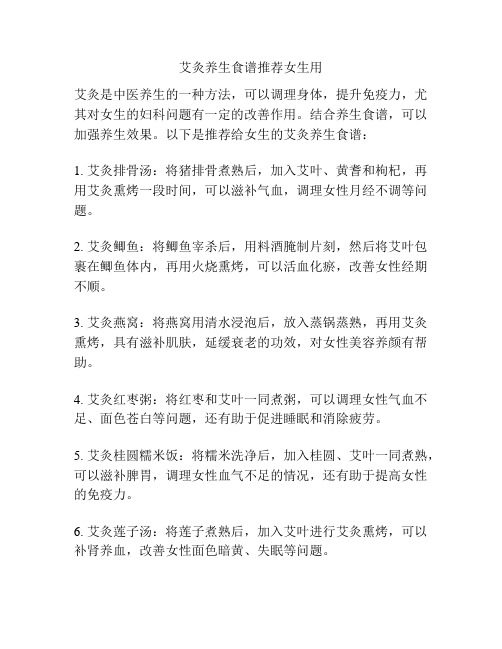 艾灸养生食谱推荐女生用

艾灸是中医养生的一种方法，可以调理身体，提升免疫力，尤其对女生的妇科问题有一定的改善作用。结合养生食谱，可以加强养生效果。以下是推荐给女生的艾灸养生食谱：

1. 艾灸排骨汤：将猪排骨煮熟后，加入艾叶、黄耆和枸杞，再用艾灸熏烤一段时间，可以滋补气血，调理女性月经不调等问题。

2. 艾灸鲫鱼：将鲫鱼宰杀后，用料酒腌制片刻，然后将艾叶包裹在鲫鱼体内，再用火烧熏烤，可以活血化瘀，改善女性经期不顺。

3. 艾灸燕窝：将燕窝用清水浸泡后，放入蒸锅蒸熟，再用艾灸熏烤，具有滋补肌肤，延缓衰老的功效，对女性美容养颜有帮助。

4. 艾灸红枣粥：将红枣和艾叶一同煮粥，可以调理女性气血不足、面色苍白等问题，还有助于促进睡眠和消除疲劳。

5. 艾灸桂圆糯米饭：将糯米洗净后，加入桂圆、艾叶一同煮熟，可以滋补脾胃，调理女性血气不足的情况，还有助于提高女性的免疫力。

6. 艾灸莲子汤：将莲子煮熟后，加入艾叶进行艾灸熏烤，可以补肾养血，改善女性面色暗黄、失眠等问题。